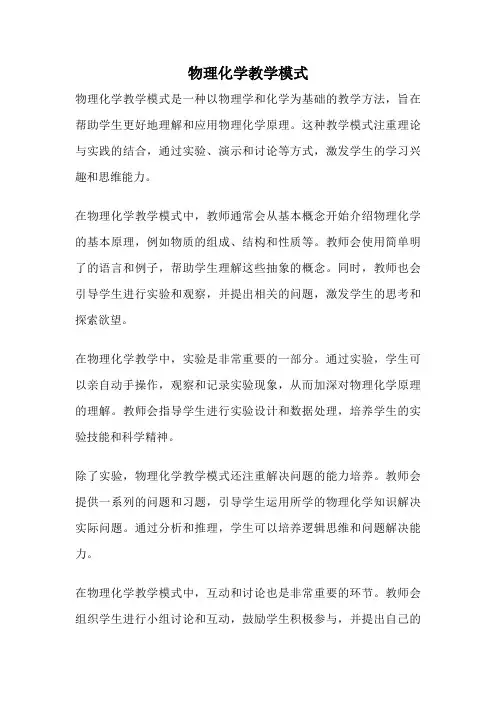 物理化学教学模式

物理化学教学模式是一种以物理学和化学为基础的教学方法，旨在帮助学生更好地理解和应用物理化学原理。这种教学模式注重理论与实践的结合，通过实验、演示和讨论等方式，激发学生的学习兴趣和思维能力。

在物理化学教学模式中，教师通常会从基本概念开始介绍物理化学的基本原理，例如物质的组成、结构和性质等。教师会使用简单明了的语言和例子，帮助学生理解这些抽象的概念。同时，教师也会引导学生进行实验和观察，并提出相关的问题，激发学生的思考和探索欲望。

在物理化学教学中，实验是非常重要的一部分。通过实验，学生可以亲自动手操作，观察和记录实验现象，从而加深对物理化学原理的理解。教师会指导学生进行实验设计和数据处理，培养学生的实验技能和科学精神。

除了实验，物理化学教学模式还注重解决问题的能力培养。教师会提供一系列的问题和习题，引导学生运用所学的物理化学知识解决实际问题。通过分析和推理，学生可以培养逻辑思维和问题解决能力。

在物理化学教学模式中，互动和讨论也是非常重要的环节。教师会组织学生进行小组讨论和互动，鼓励学生积极参与，并提出自己的